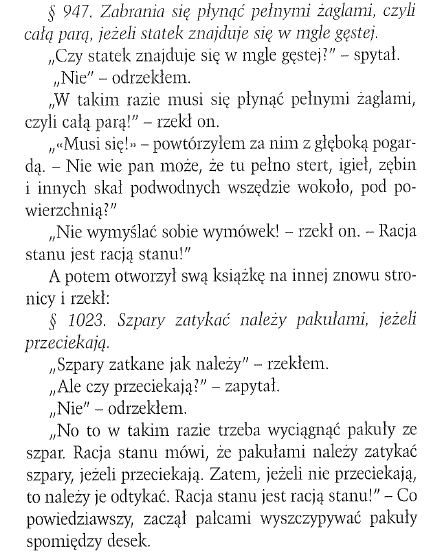 § 947. Zabrania się płynąć pełnymi żaglami, czyli całą parą, jeżeli statek znajduje się w mgle gęstej.

„Czy statek znajduje się w mgle gęstej?" – spytał.

„Nie" – odrzekłem.

„W takim razie musi się płynąć pełnymi żaglami, czyli całą parą!" – rzekł on.

„«Musi się!» – powtórzyłem za nim z głęboką pogardą. – Nie wie pan może, że tu pełno stert, igieł, zębin i innych skał podwodnych wszędzie wokoło, pod powierzchnią?"

„Nie wymyślać sobie wymówek! – rzekł on. – Racja stanu jest racją stanu!"

A potem otworzył swą książkę na innej znowu stronicy i rzekł:

§ 1023. Szpary zatykać należy pakułami, jeżeli przeciekają.

„Szpary zatkane jak należy" – rzekłem.

„Ale czy przeciekają?" – zapytał.

„Nie" – odrzekłem.

„No to w takim razie trzeba wyciągnąć pakuły ze szpar. Racja stanu mówi, że pakułami należy zatykać szpary, jeżeli przeciekają. Zatem, jeżeli nie przeciekają, to należy je odtykać. Racja stanu jest racją stanu!" – Co powiedziawszy, zaczął palcami wyszczypywać pakuły spomiędzy desek.